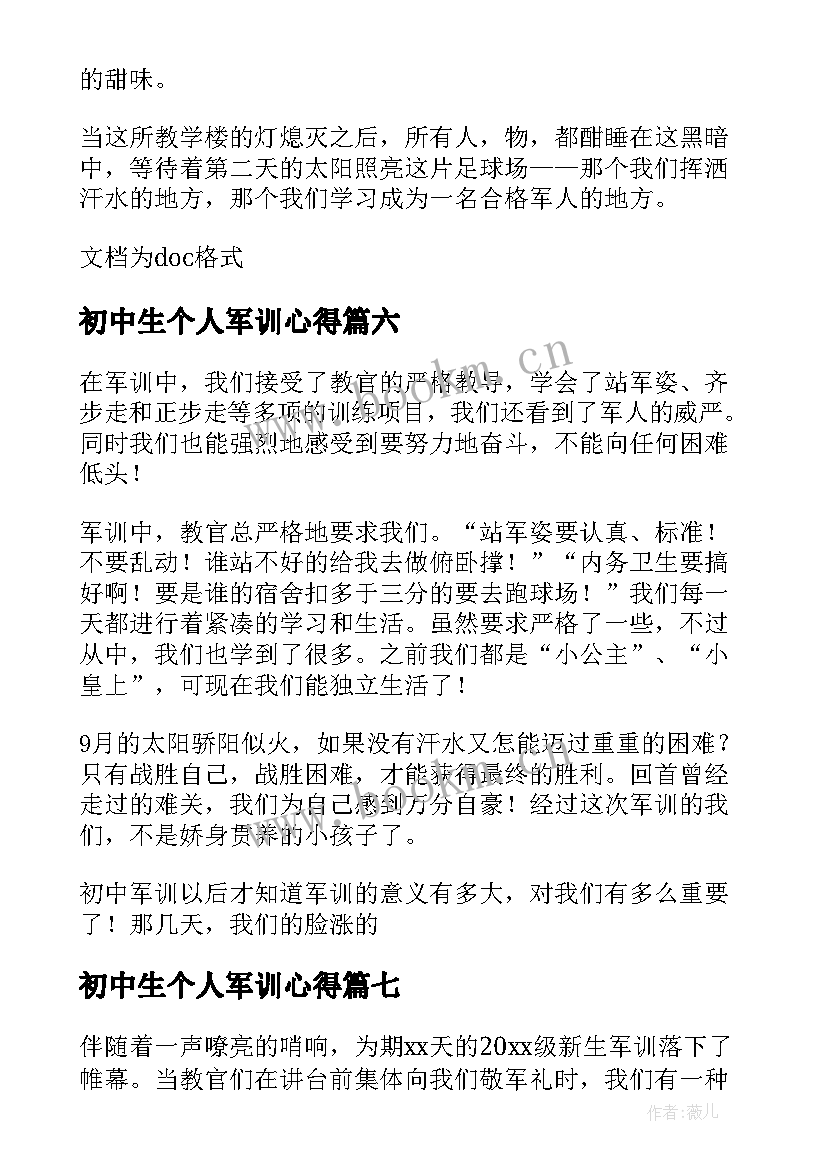 的甜味。

当这所教学楼的灯熄灭之后，所有人，物，都酣睡在这黑暗中，等待着第二天的太阳照亮这片足球场——那个我们挥洒汗水的地方，那个我们学习成为一名合格军人的地方。

文档为doc格式

初中生个人军训心得篇六

在军训中，我们接受了教官的严格教导，学会了站军姿、齐步走和正步走等多项的训练项目，我们还看到了军人的威严。同时我们也能强烈地感受到要努力地奋斗，不能向任何困难低头！

军训中，教官总严格地要求我们。“站军姿要认真、标准！不要乱动！谁站不好的给我去做俯卧撑！”“内务卫生要搞好啊！要是谁的宿舍扣多于三分的要去跑球场！”我们每一天都进行着紧凑的学习和生活。虽然要求严格了一些，不过从中，我们也学到了很多。之前我们都是“小公主”、“小皇上”，可现在我们能独立生活了！

9月的太阳骄阳似火，如果没有汗水又怎能迈过重重的困难？只有战胜自己，战胜困难，才能获得最终的胜利。回首曾经走过的难关，我们为自己感到万分自豪！经过这次军训的我们，不是娇身贵养的小孩子了。

初中军训以后才知道军训的意义有多大，对我们有多么重要了！那几天，我们的脸涨的

初中生个人军训心得篇七

伴随着一声嘹亮的哨响，为期xx天的20xx级新生军训落下了帷幕。当教官们在讲台前集体向我们敬军礼时，我们有一种

www.bookm.cn

作者：薇儿